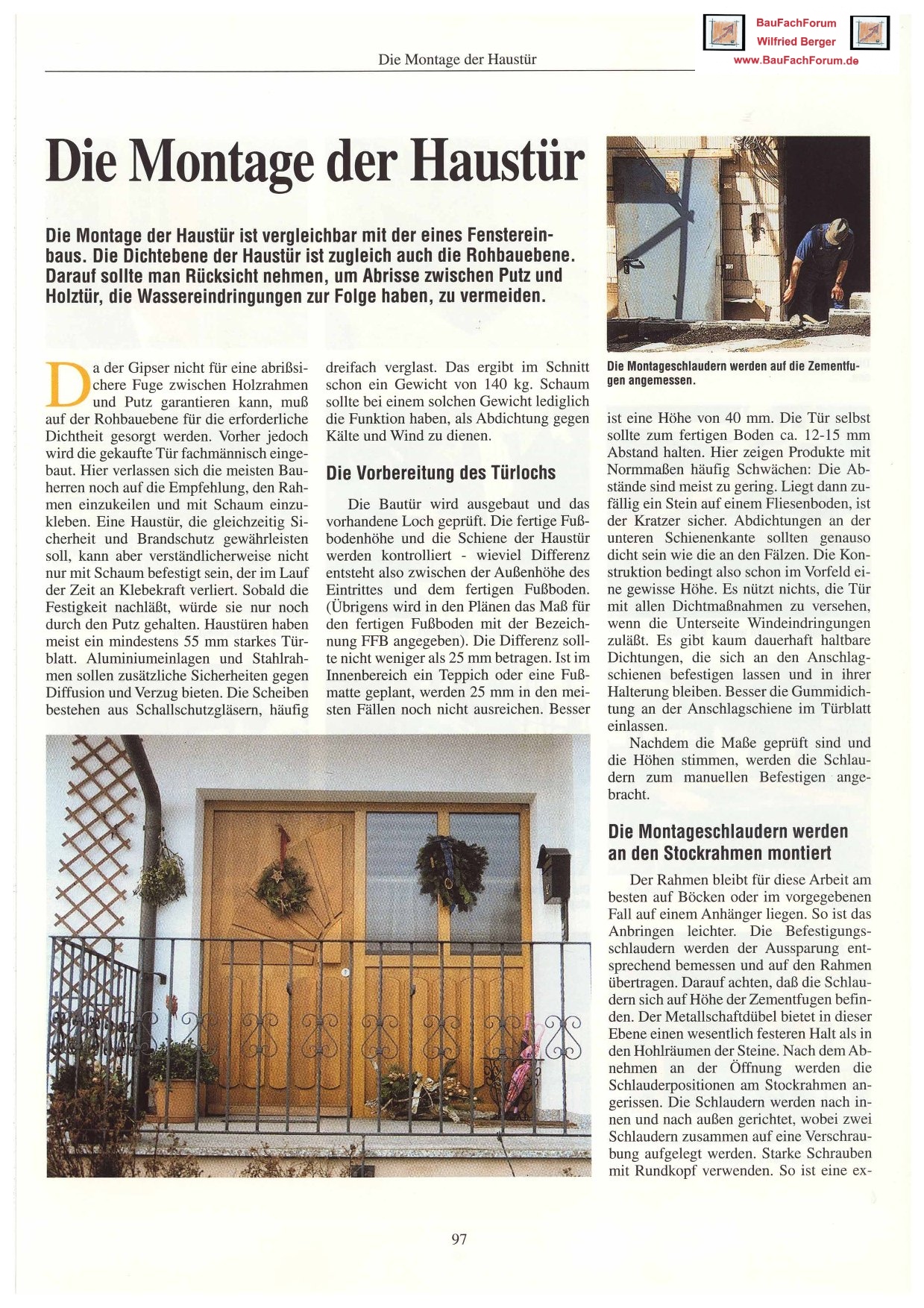 Die Montage der Haustür

BauFachForum
Wilfried Berger
www.BauFachForum.de

Die Montage der Haustür

Die Montage der Haustür ist vergleichbar mit der eines Fenstereinbaus. Die Dichtebene der Haustür ist zugleich auch die Rohbauebene. Darauf sollte man Rücksicht nehmen, um Abrisse zwischen Putz und Holztür, die Wassereindringungen zur Folge haben, zu vermeiden.

Da der Gipser nicht für eine abrißsichere Fuge zwischen Holzrahmen und Putz garantieren kann, muß auf der Rohbauebene für die erforderliche Dichtheit gesorgt werden. Vorher jedoch wird die gekaufte Tür fachmännisch eingebaut. Hier verlassen sich die meisten Bauherren noch auf die Empfehlung, den Rahmen einzukeilen und mit Schaum einzukleben. Eine Haustür, die gleichzeitig Sicherheit und Brandschutz gewährleisten soll, kann aber verständlicherweise nicht nur mit Schaum befestigt sein, der im Lauf der Zeit an Klebekraft verliert. Sobald die Festigkeit nachläßt, würde sie nur noch durch den Putz gehalten. Haustüren haben meist ein mindestens 55 mm starkes Türblatt. Aluminiumeinlagen und Stahlrahmen sollen zusätzliche Sicherheiten gegen Diffusion und Verzug bieten. Die Scheiben bestehen aus Schallschutzgläsern, häufig dreifach verglast. Das ergibt im Schnitt schon ein Gewicht von 140 kg. Schaum sollte bei einem solchen Gewicht lediglich die Funktion haben, als Abdichtung gegen Kälte und Wind zu dienen.

Die Vorbereitung des Türlochs

Die Bautür wird ausgebaut und das vorhandene Loch geprüft. Die fertige Fußbodenhöhe und die Schiene der Haustür werden kontrolliert - wieviel Differenz entsteht also zwischen der Außenhöhe des Eintrittes und dem fertigen Fußboden. (Übrigens wird in den Plänen das Maß für den fertigen Fußboden mit der Bezeichnung FFB angegeben). Die Differenz sollte nicht weniger als 25 mm betragen. Ist im Innenbereich ein Teppich oder eine Fußmatte geplant, werden 25 mm in den meisten Fällen noch nicht ausreichen. Besser

Die Montageschlaudern werden auf die Zementfugen angemessen.

ist eine Höhe von 40 mm. Die Tür selbst sollte zum fertigen Boden ca. 12-15 mm Abstand halten. Hier zeigen Produkte mit Normmaßen häufig Schwächen: Die Abstände sind meist zu gering. Liegt dann zufällig ein Stein auf einem Fliesenboden, ist der Kratzer sicher. Abdichtungen an der unteren Schienenkante sollten genauso dicht sein wie die an den Fälzen. Die Konstruktion bedingt also schon im Vorfeld eine gewisse Höhe. Es nützt nichts, die Tür mit allen Dichtmaßnahmen zu versehen, wenn die Unterseite Windeindringungen zuläßt. Es gibt kaum dauerhaft haltbare Dichtungen, die sich an den Anschlagschienen befestigen lassen und in ihrer Halterung bleiben. Besser die Gummidichtung an der Anschlagschiene im Türblatt einlassen.

Nachdem die Maße geprüft sind und die Höhen stimmen, werden die Schlaudern zum manuellen Befestigen angebracht.

Die Montageschlaudern werden an den Stockrahmen montiert

Der Rahmen bleibt für diese Arbeit am besten auf Böcken oder im vorgegebenen Fall auf einem Anhänger liegen. So ist das Anbringen leichter. Die Befestigungsschlaudern werden der Aussparung entsprechend bemessen und auf den Rahmen übertragen. Darauf achten, daß die Schlaudern sich auf Höhe der Zementfugen befinden. Der Metallschaftdübel bietet in dieser Ebene einen wesentlich festeren Halt als in den Hohlräumen der Steine. Nach dem Abnehmen an der Öffnung werden die Schlauderpositionen am Stockrahmen angerissen. Die Schlaudern werden nach innen und nach außen gerichtet, wobei zwei Schlaudern zusammen auf eine Verschraubung aufgelegt werden. Starke Schrauben mit Rundkopf verwenden. So ist eine ex-

97